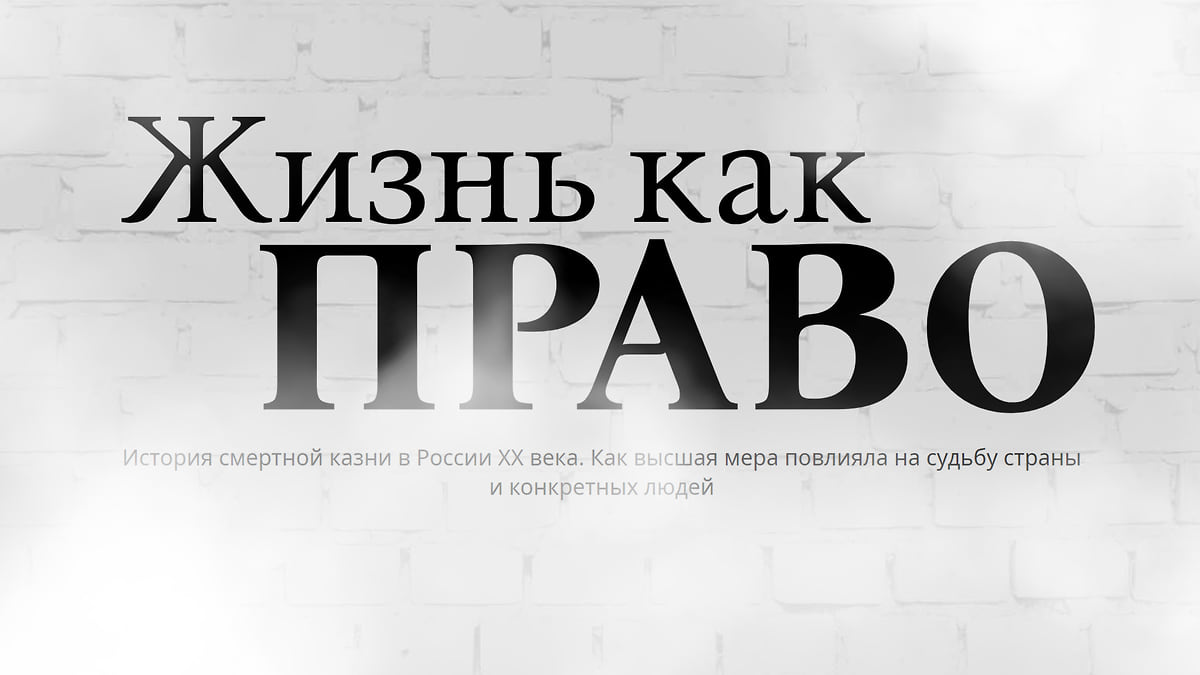 Жизнь как
ПРАВО

История смертной казни в России XX века. Как высшая мера повлияла на судьбу страны и конкретных людей